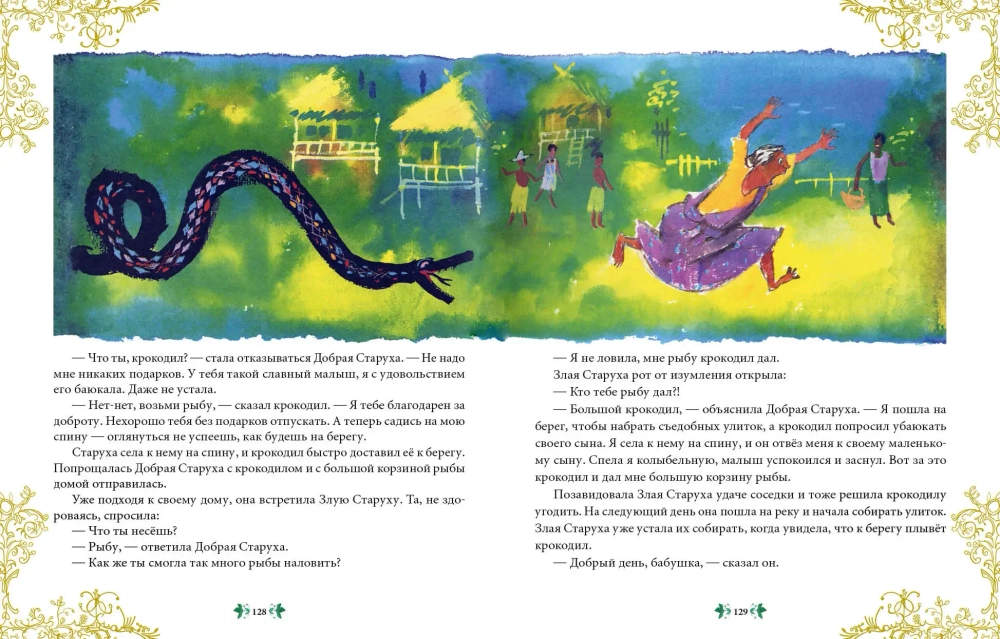 — Что ты, крокодил? — стала отказываться Добрая Старуха. — Не надо мне никаких подарков. У тебя такой славный малыш, я с удовольствием его баюкала. Даже не устала.

— Нет-нет, возьми рыбу, — сказал крокодил. — Я тебе благодарен за доброту. Нехорошо тебя без подарков отпускать. А теперь садись на мою спину — оглянуться не успеешь, как будешь на берегу.

Старуха села к нему на спину, и крокодил быстро доставил её к берегу. Попрощалась Добрая Старуха с крокодилом и с большой корзиной рыбы домой отправилась.

Уже подходя к своему дому, она встретила Злую Старуху. Та, не здороваясь, спросила:

— Что ты несёшь?

— Рыбу, — ответила Добрая Старуха.

— Как же ты смогла так много рыбы наловить?

128

— Я не ловила, мне рыбу крокодил дал.

Злая Старуха рот от изумления открыла:

— Кто тебе рыбу дал?!

— Большой крокодил, — объяснила Добрая Старуха. — Я пошла на берег, чтобы набрать съедобных улиток, а крокодил попросил убаюкать своего сына. Я села к нему на спину, и он отвёз меня к своему маленькому сыну. Спела я колыбельную, малыш успокоился и заснул. Вот за это крокодил и дал мне большую корзину рыбы.

Позавидовала Злая Старуха удаче соседки и тоже решила крокодилу угодить. На следующий день она пошла на реку и начала собирать улиток. Злая Старуха уже устала их собирать, когда увидела, что к берегу плывёт крокодил.

— Добрый день, бабушка, — сказал он.

129